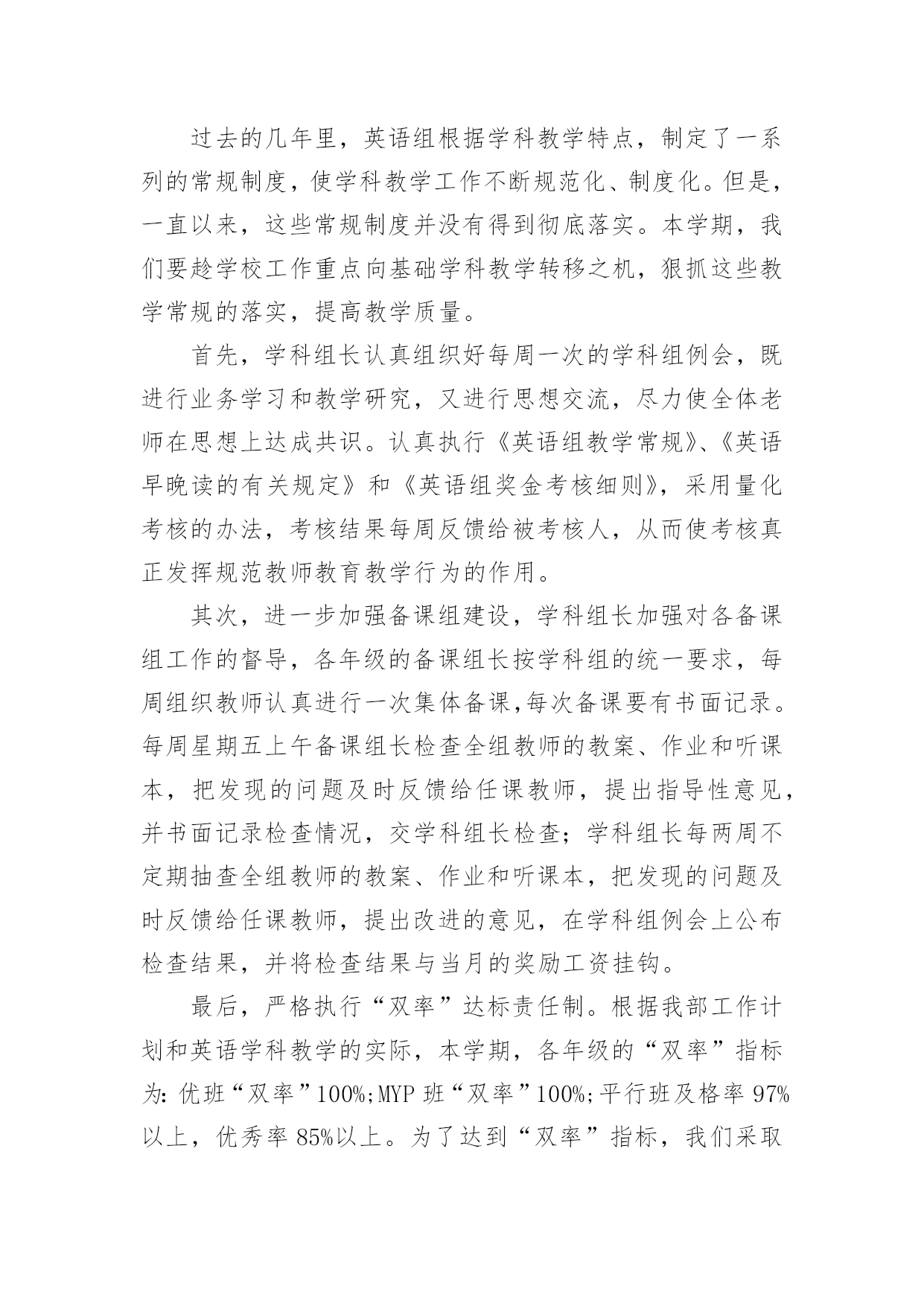 过去的几年里，英语组根据学科教学特点，制定了一系列的常规制度，使学科教学工作不断规范化、制度化。但是，一直以来，这些常规制度并没有得到彻底落实。本学期，我们要趁学校工作重点向基础学科教学转移之机，狠抓这些教学常规的落实，提高教学质量。

首先，学科组长认真组织好每周一次的学科组例会，既进行业务学习和教学研究，又进行思想交流，尽力使全体老师在思想上达成共识。认真执行《英语组教学常规》、《英语早晚读的有关规定》和《英语组奖金考核细则》，采用量化考核的办法，考核结果每周反馈给被考核人，从而使考核真正发挥规范教师教育教学行为的作用。

其次，进一步加强备课组建设，学科组长加强对各备课组工作的督导，各年级的备课组长按学科组的统一要求，每周组织教师认真进行一次集体备课,每次备课要有书面记录。每周星期五上午备课组长检查全组教师的教案、作业和听课本，把发现的问题及时反馈给任课教师，提出指导性意见，并书面记录检查情况，交学科组长检查;学科组长每两周不定期抽查全组教师的教案、作业和听课本，把发现的问题及时反馈给任课教师，提出改进的意见，在学科组例会上公布检查结果，并将检查结果与当月的奖励工资挂钩。

最后，严格执行“双率”达标责任制。根据我部工作计划和英语学科教学的实际，本学期，各年级的“双率”指标为: 优班“双率”100%;MYP 班“双率”100%;平行班及格率 97%以上，优秀率 85%以上。为了达到“双率”指标，我们采取